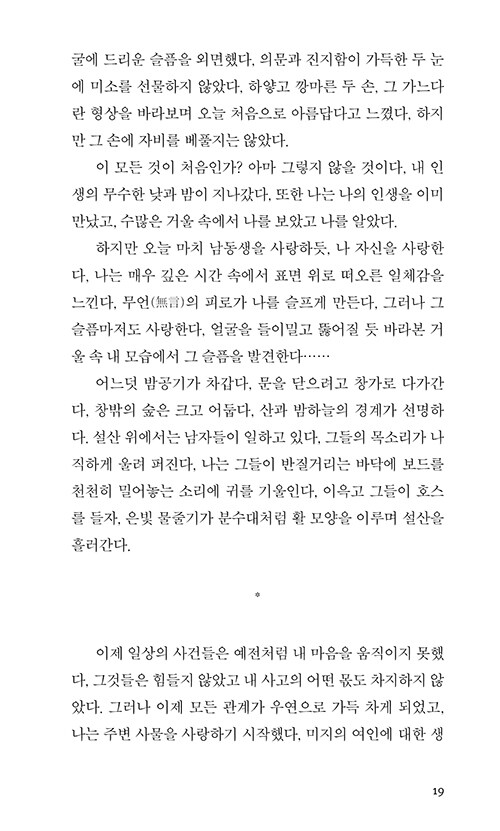 굴에 드리운 슬픔을 외면했다. 의문과 진지함이 가득한 두 눈에 미소를 선물하지 않았다. 하얗고 깡마른 두 손, 그 가느다란 형상을 바라보며 오늘 처음으로 아름답다고 느꼈다. 하지만 그 손에 자비를 베풀지는 않았다.

이 모든 것이 처음인가? 아마 그렇지 않을 것이다. 내 인생의 무수한 낮과 밤이 지나갔다. 또한 나는 나의 인생을 이미 만났고, 수많은 거울 속에서 나를 보았고 나를 알았다.

하지만 오늘 마치 남동생을 사랑하듯, 나 자신을 사랑한다. 나는 매우 깊은 시간 속에서 표면 위로 떠오른 일체감을 느낀다. 무언(無言)의 피로가 나를 슬프게 만든다. 그러나 그 슬픔마저도 사랑한다. 얼굴을 들이밀고 뚫어질 듯 바라본 거울 속 내 모습에서 그 슬픔을 발견한다……

어느덧 밤공기가 차갑다. 문을 닫으려고 창가로 다가간다. 창밖의 숲은 크고 어둡다. 산과 밤하늘의 경계가 선명하다. 설산 위에서는 남자들이 일하고 있다. 그들의 목소리가 나직하게 울려 퍼진다. 나는 그들이 반질거리는 바닥에 보드를 천천히 밀어놓는 소리에 귀를 기울인다. 이윽고 그들이 호스를 들자, 은빛 물줄기가 분수대처럼 활 모양을 이루며 설산을 흘러간다.

*

이제 일상의 사건들은 예전처럼 내 마음을 움직이지 못했다. 그것들은 힘들지 않았고 내 사고의 어떤 몫도 차지하지 않았다. 그러나 이제 모든 관계가 우연으로 가득 차게 되었고, 나는 주변 사물을 사랑하기 시작했다. 미지의 여인에 대한 생

19